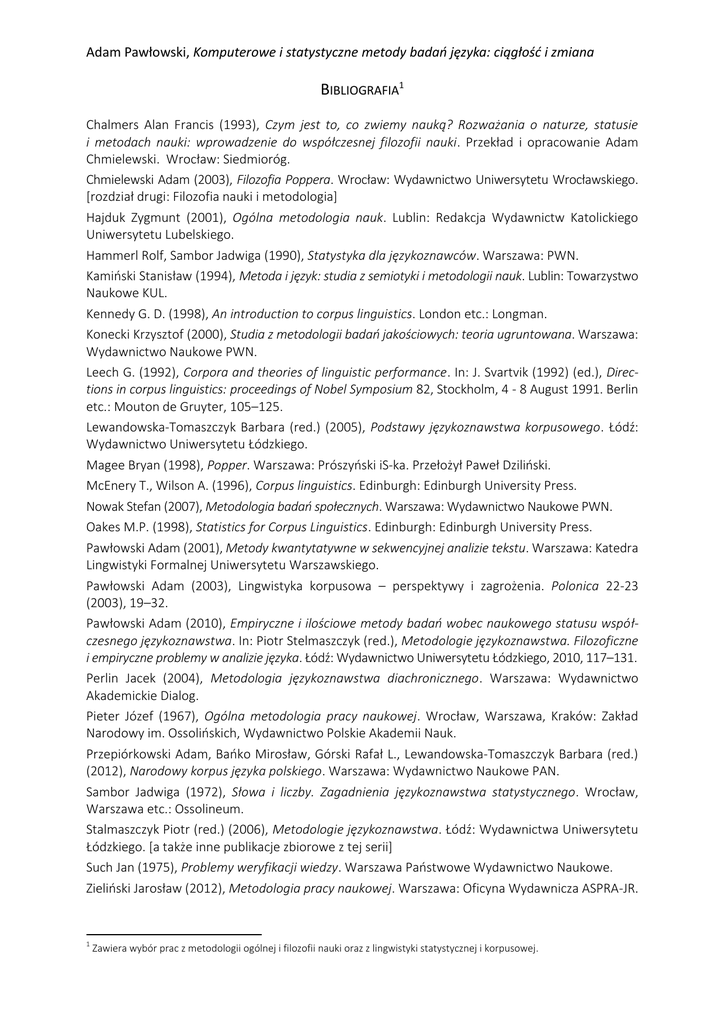 Adam Pawłowski, Komputerowe i statystyczne metody badań języka: ciągłość i zmiana

BIBLIOGRAFIA$^1$

Chalmers Alan Francis (1993), Czym jest to, co zwiemy nauką? Rozważania o naturze, statusie i metodach nauki: wprowadzenie do współczesnej filozofii nauki. Przekład i opracowanie Adam Chmielewski. Wrocław: Siedmioróg.

Chmielewski Adam (2003), Filozofia Poppera. Wrocław: Wydawnictwo Uniwersytetu Wrocławskiego. [rozdział drugi: Filozofia nauki i metodologia]

Hajduk Zygmunt (2001), Ogólna metodologia nauk. Lublin: Redakcja Wydawnictw Katolickiego Uniwersytetu Lubelskiego.

Hammerl Rolf, Sambor Jadwiga (1990), Statystyka dla językoznawców. Warszawa: PWN.

Kamiński Stanisław (1994), Metoda i język: studia z semiotyki i metodologii nauk. Lublin: Towarzystwo Naukowe KUL.

Kennedy G. D. (1998), An introduction to corpus linguistics. London etc.: Longman.

Konecki Krzysztof (2000), Studia z metodologii badań jakościowych: teoria ugruntowana. Warszawa: Wydawnictwo Naukowe PWN.

Leech G. (1992), Corpora and theories of linguistic performance. In: J. Svartvik (1992) (ed.), Directions in corpus linguistics: proceedings of Nobel Symposium 82, Stockholm, 4 - 8 August 1991. Berlin etc.: Mouton de Gruyter, 105–125.

Lewandowska-Tomaszczyk Barbara (red.) (2005), Podstawy językoznawstwa korpusowego. Łódź: Wydawnictwo Uniwersytetu Łódzkiego.

Magee Bryan (1998), Popper. Warszawa: Prószyński iS-ka. Przełożył Paweł Dziliński.

McEnery T., Wilson A. (1996), Corpus linguistics. Edinburgh: Edinburgh University Press.

Nowak Stefan (2007), Metodologia badań społecznych. Warszawa: Wydawnictwo Naukowe PWN.

Oakes M.P. (1998), Statistics for Corpus Linguistics. Edinburgh: Edinburgh University Press.

Pawłowski Adam (2001), Metody kwantytatywne w sekwencyjnej analizie tekstu. Warszawa: Katedra Lingwistyki Formalnej Uniwersytetu Warszawskiego.

Pawłowski Adam (2003), Lingwistyka korpusowa – perspektywy i zagrożenia. Polonica 22-23 (2003), 19–32.

Pawłowski Adam (2010), Empiryczne i ilościowe metody badań wobec naukowego statusu współczesnego językoznawstwa. In: Piotr Stelmaszczyk (red.), Metodologie językoznawstwa. Filozoficzne i empiryczne problemy w analizie języka. Łódź: Wydawnictwo Uniwersytetu Łódzkiego, 2010, 117–131.

Perlin Jacek (2004), Metodologia językoznawstwa diachronicznego. Warszawa: Wydawnictwo Akademickie Dialog.

Pieter Józef (1967), Ogólna metodologia pracy naukowej. Wrocław, Warszawa, Kraków: Zakład Narodowy im. Ossolińskich, Wydawnictwo Polskie Akademii Nauk.

Przepiórkowski Adam, Bańko Mirosław, Górski Rafał L., Lewandowska-Tomaszczyk Barbara (red.) (2012), Narodowy korpus języka polskiego. Warszawa: Wydawnictwo Naukowe PAN.

Sambor Jadwiga (1972), Słowa i liczby. Zagadnienia językoznawstwa statystycznego. Wrocław, Warszawa etc.: Ossolineum.

Stalmaszczyk Piotr (red.) (2006), Metodologie językoznawstwa. Łódź: Wydawnictwa Uniwersytetu Łódzkiego. [a także inne publikacje zbiorowe z tej serii]

Such Jan (1975), Problemy weryfikacji wiedzy. Warszawa Państwowe Wydawnictwo Naukowe.

Zieliński Jarosław (2012), Metodologia pracy naukowej. Warszawa: Oficyna Wydawnicza ASPRA-JR.

$^1$ Zawiera wybór prac z metodologii ogólnej i filozofii nauki oraz z lingwistyki statystycznej i korpusowej.